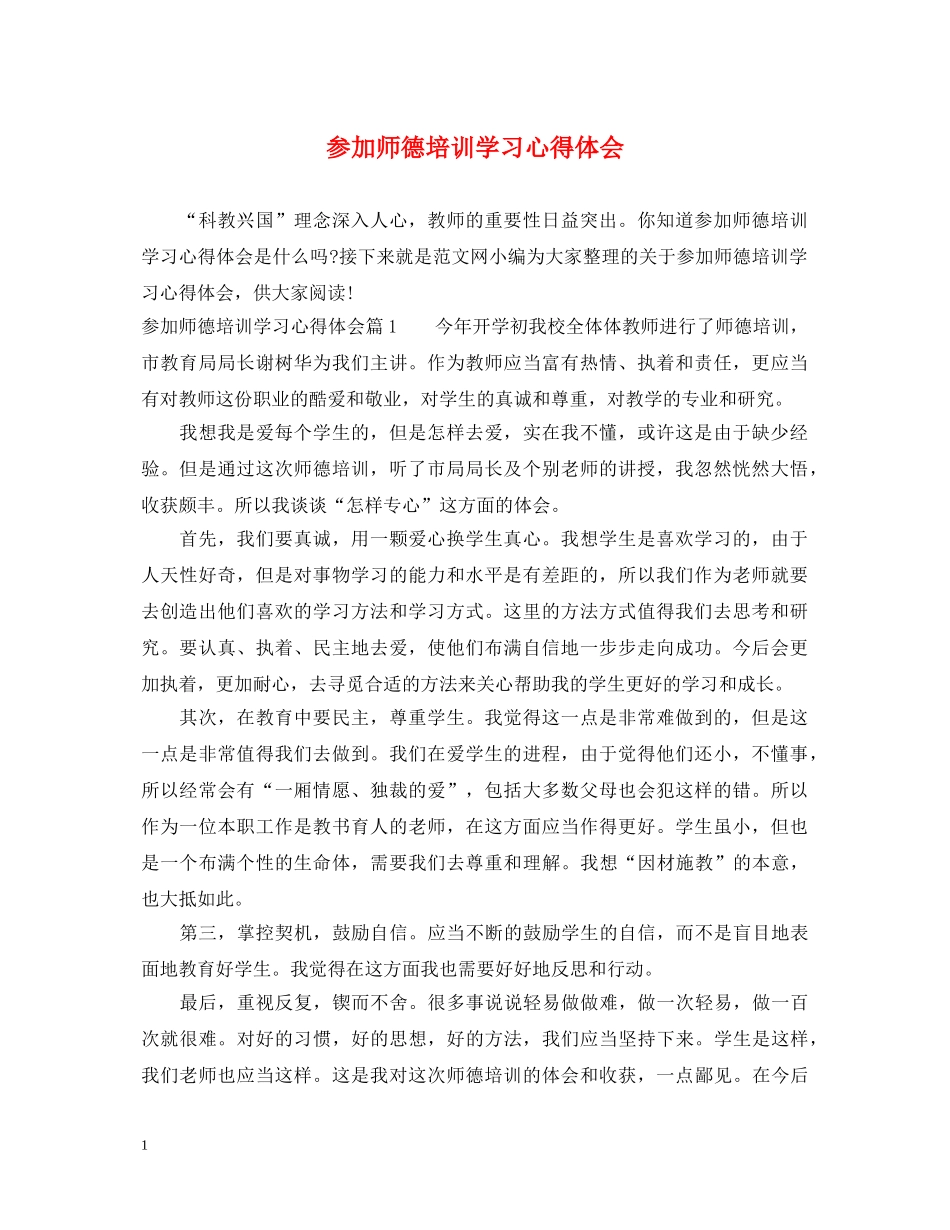 参加师德培训学习心得体会

“科教兴国”理念深入人心，教师的重要性日益突出。你知道参加师德培训学习心得体会是什么吗?接下来就是范文网小编为大家整理的关于参加师德培训学习心得体会，供大家阅读!

参加师德培训学习心得体会篇1　　今年开学初我校全体体教师进行了师德培训，市教育局局长谢树华为我们主讲。作为教师应当富有热情、执着和责任，更应当有对教师这份职业的酷爱和敬业，对学生的真诚和尊重，对教学的专业和研究。

我想我是爱每个学生的，但是怎样去爱，实在我不懂，或许这是由于缺少经验。但是通过这次师德培训，听了市局局长及个别老师的讲授，我忽然恍然大悟，收获颇丰。所以我谈谈“怎样专心”这方面的体会。

首先，我们要真诚，用一颗爱心换学生真心。我想学生是喜欢学习的，由于人天性好奇，但是对事物学习的能力和水平是有差距的，所以我们作为老师就要去创造出他们喜欢的学习方法和学习方式。这里的方法方式值得我们去思考和研究。要认真、执着、民主地去爱，使他们布满自信地一步步走向成功。今后会更加执着，更加耐心，去寻觅合适的方法来关心帮助我的学生更好的学习和成长。

其次，在教育中要民主，尊重学生。我觉得这一点是非常难做到的，但是这一点是非常值得我们去做到。我们在爱学生的进程，由于觉得他们还小，不懂事，所以经常会有“一厢情愿、独裁的爱”，包括大多数父母也会犯这样的错。所以作为一位本职工作是教书育人的老师，在这方面应当作得更好。学生虽小，但也是一个布满个性的生命体，需要我们去尊重和理解。我想“因材施教”的本意，也大抵如此。

第三，掌控契机，鼓励自信。应当不断的鼓励学生的自信，而不是盲目地表面地教育好学生。我觉得在这方面我也需要好好地反思和行动。

最后，重视反复，锲而不舍。很多事说说轻易做做难，做一次轻易，做一百次就很难。对好的习惯，好的思想，好的方法，我们应当坚持下来。学生是这样，我们老师也应当这样。这是我对这次师德培训的体会和收获，一点鄙见。在今后

1